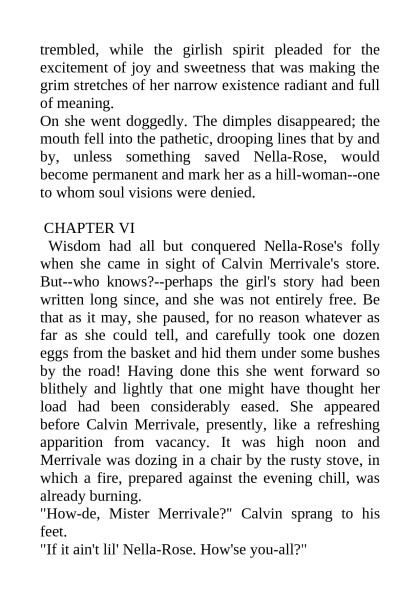 trembled, while the girlish spirit pleaded for the excitement of joy and sweetness that was making the grim stretches of her narrow existence radiant and full of meaning.
On she went doggedly. The dimples disappeared; the mouth fell into the pathetic, drooping lines that by and by, unless something saved Nella-Rose, would become permanent and mark her as a hill-woman--one to whom soul visions were denied.

CHAPTER VI
Wisdom had all but conquered Nella-Rose's folly when she came in sight of Calvin Merrivale's store. But--who knows?--perhaps the girl's story had been written long since, and she was not entirely free. Be that as it may, she paused, for no reason whatever as far as she could tell, and carefully took one dozen eggs from the basket and hid them under some bushes by the road! Having done this she went forward so blithely and lightly that one might have thought her load had been considerably eased. She appeared before Calvin Merrivale, presently, like a refreshing apparition from vacancy. It was high noon and Merrivale was dozing in a chair by the rusty stove, in which a fire, prepared against the evening chill, was already burning.
"How-de, Mister Merrivale?" Calvin sprang to his feet.
"If it ain't lil' Nella-Rose. How'se you-all?"